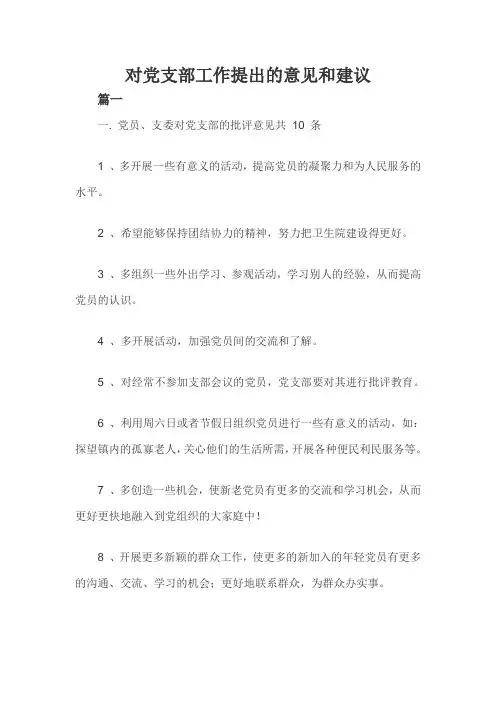 对党支部工作提出的意见和建议

篇一

一. 党员、支委对党支部的批评意见共 10 条

1 、多开展一些有意义的活动，提高党员的凝聚力和为人民服务的水平。

2 、希望能够保持团结协力的精神，努力把卫生院建设得更好。

3 、多组织一些外出学习、参观活动，学习别人的经验，从而提高党员的认识。

4 、多开展活动，加强党员间的交流和了解。

5 、对经常不参加支部会议的党员，党支部要对其进行批评教育。

6 、利用周六日或者节假日组织党员进行一些有意义的活动，如：探望镇内的孤寡老人，关心他们的生活所需，开展各种便民利民服务等。

7 、多创造一些机会，使新老党员有更多的交流和学习机会，从而更好更快地融入到党组织的大家庭中！

8 、开展更多新颖的群众工作，使更多的新加入的年轻党员有更多的沟通、交流、学习的机会；更好地联系群众，为群众办实事。